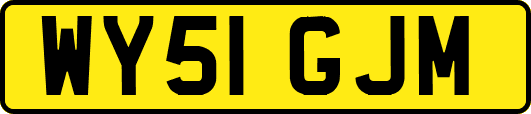 WY51 GJM